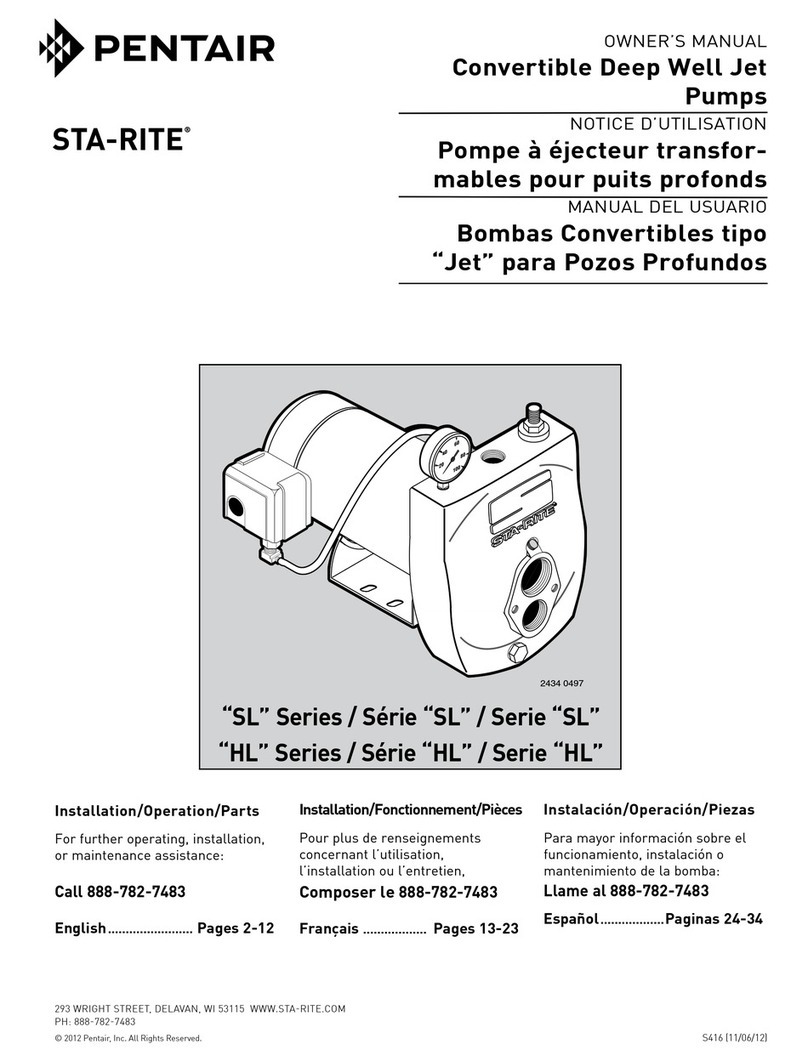 PENTAIR

STA-RITE®

OWNER'S MANUAL

Convertible Deep Well Jet Pumps

NOTICE D'UTILISATION

Pompe à éjecteur transformables pour puits profonds

MANUAL DEL USUARIO

Bombas Convertibles tipo "Jet" para Pozos Profundos

STA-RITE

2434 0497

"SL" Series / Série "SL" / Serie "SL"
"HL" Series / Série "HL" / Serie "HL"

Installation/Operation/Parts

For further operating, installation, or maintenance assistance:

Call 888-782-7483

English........................ Pages 2-12

Installation/Fonctionnement/Pièces

Pour plus de renseignements concernant l'utilisation, l'installation ou l'entretien,

Composer le 888-782-7483

Français .................. Pages 13-23

Instalación/Operación/Piezas

Para mayor información sobre el funcionamiento, instalación o mantenimiento de la bomba:

Llame al 888-782-7483

Español..................Paginas 24-34

293 WRIGHT STREET, DELAVAN, WI 53115 WWW.STA-RITE.COM
PH: 888-782-7483

© 2012 Pentair, Inc. All Rights Reserved.

S416 (11/06/12)